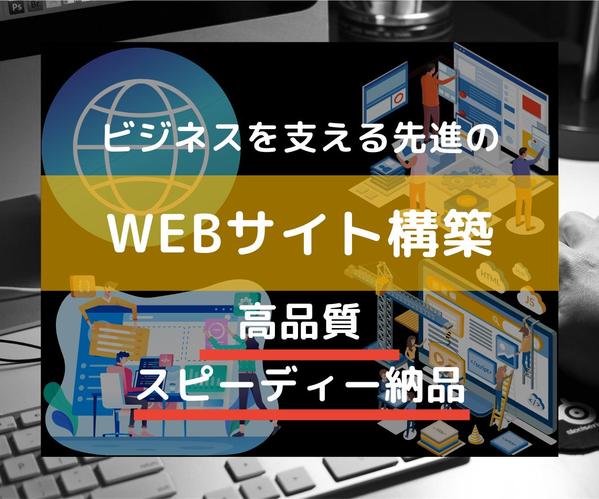 ビジネスを支える先進の

WEBサイト構築

高品質

スピーディー納品